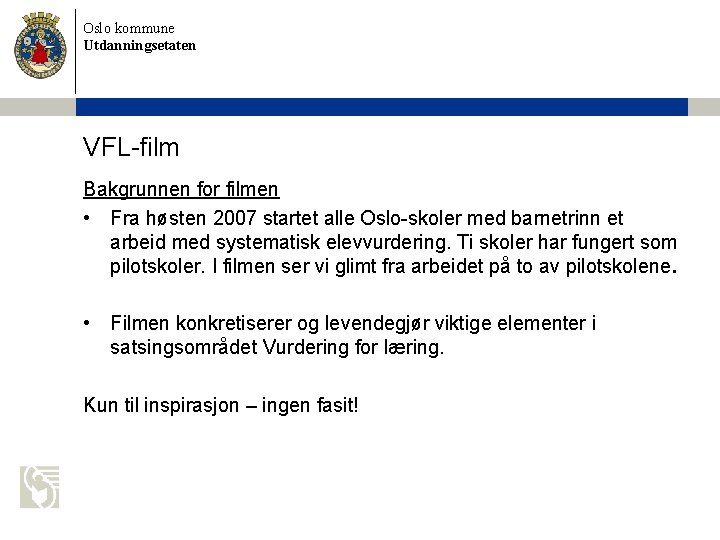 Oslo kommune
Utdanningsetaten

VFL-film

Bakgrunnen for filmen

• Fra høsten 2007 startet alle Oslo-skoler med barnetrinn et arbeid med systematisk elevvurdering. Ti skoler har fungert som pilotskoler. I filmen ser vi glimt fra arbeidet på to av pilotskolene.

• Filmen konkretiserer og levendegjør viktige elementer i satsingsområdet Vurdering for læring.

Kun til inspirasjon – ingen fasit!